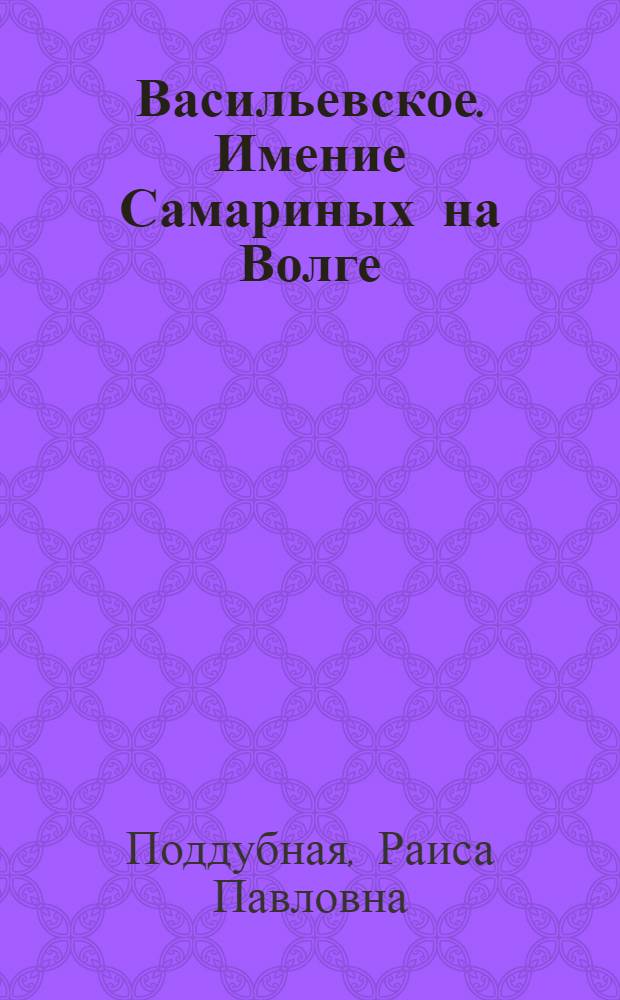 Васильевское. Имение Самариных на Волге

Поддубная, Раиса Павловна